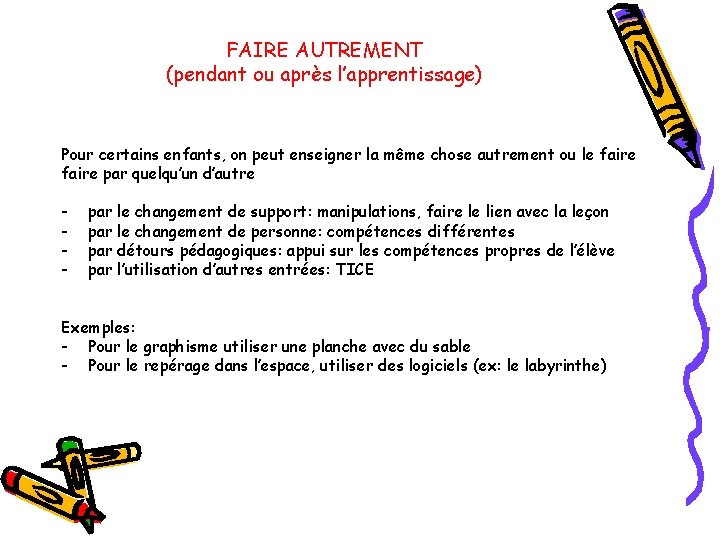 FAIRE AUTREMENT
(pendant ou après l'apprentissage)

Pour certains enfants, on peut enseigner la même chose autrement ou le faire faire par quelqu'un d'autre

- par le changement de support: manipulations, faire le lien avec la leçon
- par le changement de personne: compétences différentes
- par détours pédagogiques: appui sur les compétences propres de l'élève
- par l'utilisation d'autres entrées: TICE

Exemples:
- Pour le graphisme utiliser une planche avec du sable
- Pour le repérage dans l'espace, utiliser des logiciels (ex: le labyrinthe)